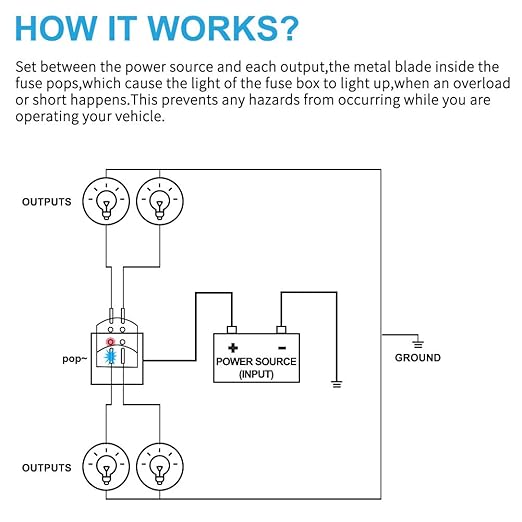 HOW IT WORKS?

Set between the power source and each output,the metal blade inside the fuse pops,which cause the light of the fuse box to light up,when an overload or short happens.This prevents any hazards from occurring while you are operating your vehicle.

OUTPUTS

pop~

+

-

POWER SOURCE
(INPUT)

GROUND

OUTPUTS